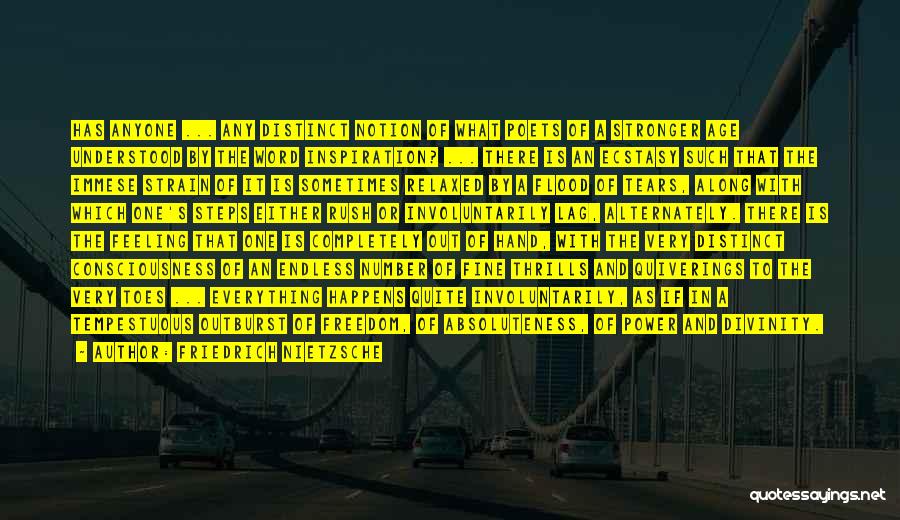 HAS ANYONE ... ANY DISTINCT NOTION OF WHAT POETS OF A STRONGER AGE UNDERSTOOD BY THE WORD INSPIRATION? ... THERE IS AN ECSTASY SUCH THAT THE IMMESE STRAIN OF IT IS SOMETIMES RELAXED BY A FLOOD OF TEARS, ALONG WITH WHICH ONE'S STEPS EITHER RUSH OR INVOLUNTARILY LAG, ALTERNATELY. THERE IS THE FEELING THAT ONE IS COMPLETELY OUT OF HAND, WITH THE VERY DISTINCT CONSCIOUSNESS OF AN ENDLESS NUMBER OF FINE THRILLS AND QUIVERINGS TO THE VERY TOES ... EVERYTHING HAPPENS QUITE INVOLUNTARILY, AS IF IN A TEMPESTUOUS OUTBURST OF FREEDOM, OF ABSOLUTENESS, OF POWER AND DIVINITY.

- AUTHOR: FRIEDRICH NIETZSCHE

quotessayings.net